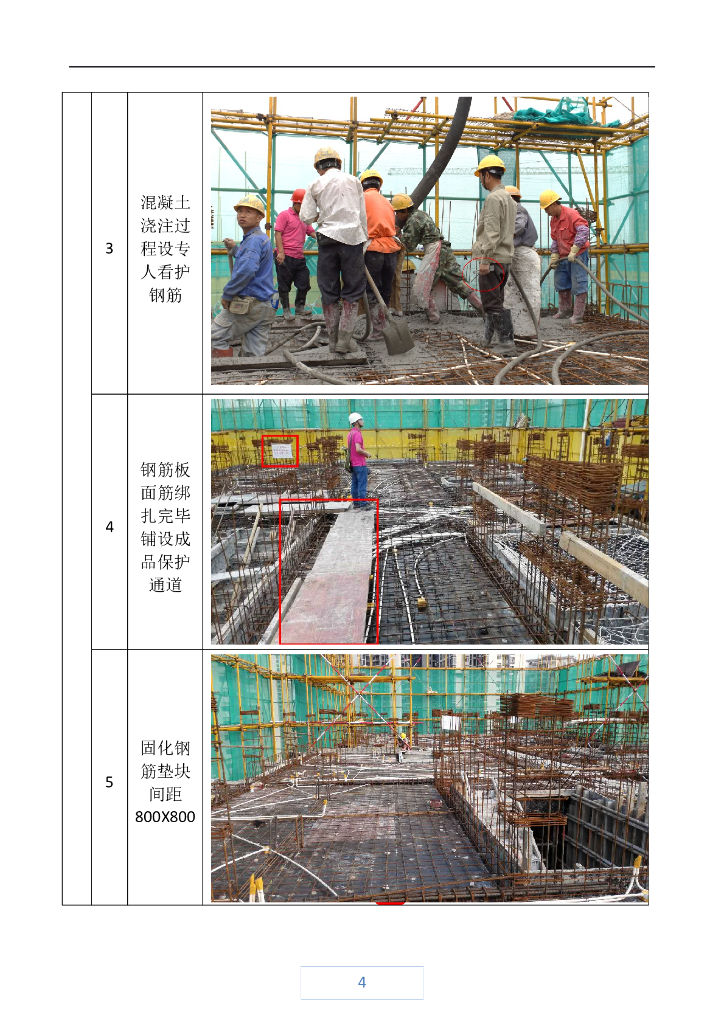 |  | 3 | 混凝土浇注过程设专人看护钢筋 |  |
|---|---|---|---|
|  | 4 | 钢筋板面筋绑扎完毕铺设成品保护通道 |  |
|  | 5 | 固化钢筋垫块间距800X800 |  |

4